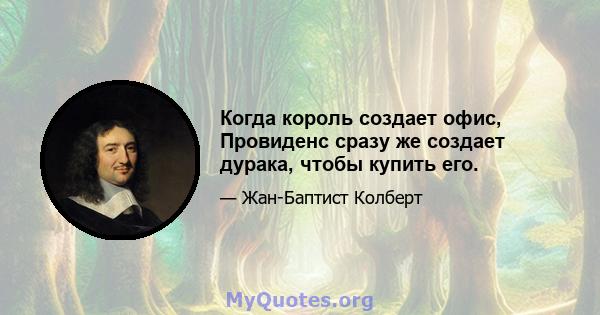 Когда король создает офис, Провиденс сразу же создает дурака, чтобы купить его.

— Жан-Баптист Колберт

MyQuotes.org